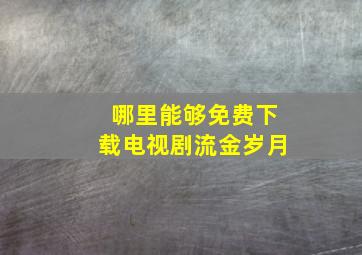 哪里能够免费下载电视剧流金岁月